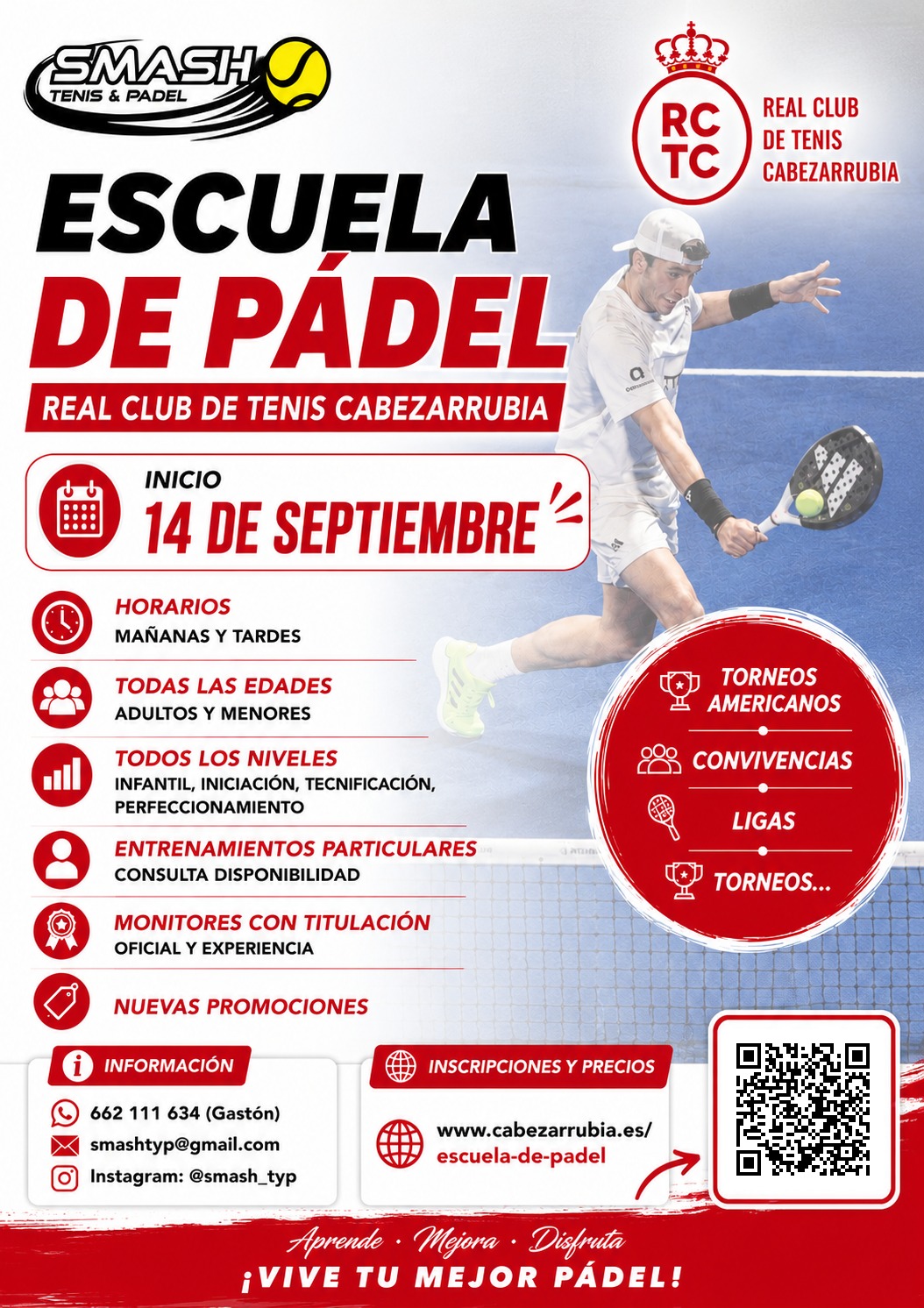 SMASH
TENIS & PADEL

RC
TC

REAL CLUB
DE TENIS
CABEZARRUBIA

ESCUELA
DE PÁDEL

REAL CLUB DE TENIS CABEZARRUBIA

INICIO
14 DE SEPTIEMBRE

HORARIOS
MAÑANAS Y TARDES

TODAS LAS EDADES
ADULTOS Y MENORES

TODOS LOS NIVELES
INFANTIL, INICIACIÓN, TECNIFICACIÓN, PERFECCIONAMIENTO

ENTRENAMIENTOS PARTICULARES
CONSULTA DISPONIBILIDAD

MONITORES CON TITULACIÓN
OFICIAL Y EXPERIENCIA

NUEVAS PROMOCIONES

TORNEOS
AMERICANOS

CONVIVENCIAS

LIGAS

TORNEOS...

INFORMACIÓN

662 111 634 (Gastón)
smashtyp@gmail.com
Instagram: @smash_typ

INSCRIPCIONES Y PRECIOS

www.cabezarrubia.es/
escuela-de-padel

Aprende · Mejora · Disfruta
¡VIVE TU MEJOR PÁDEL!